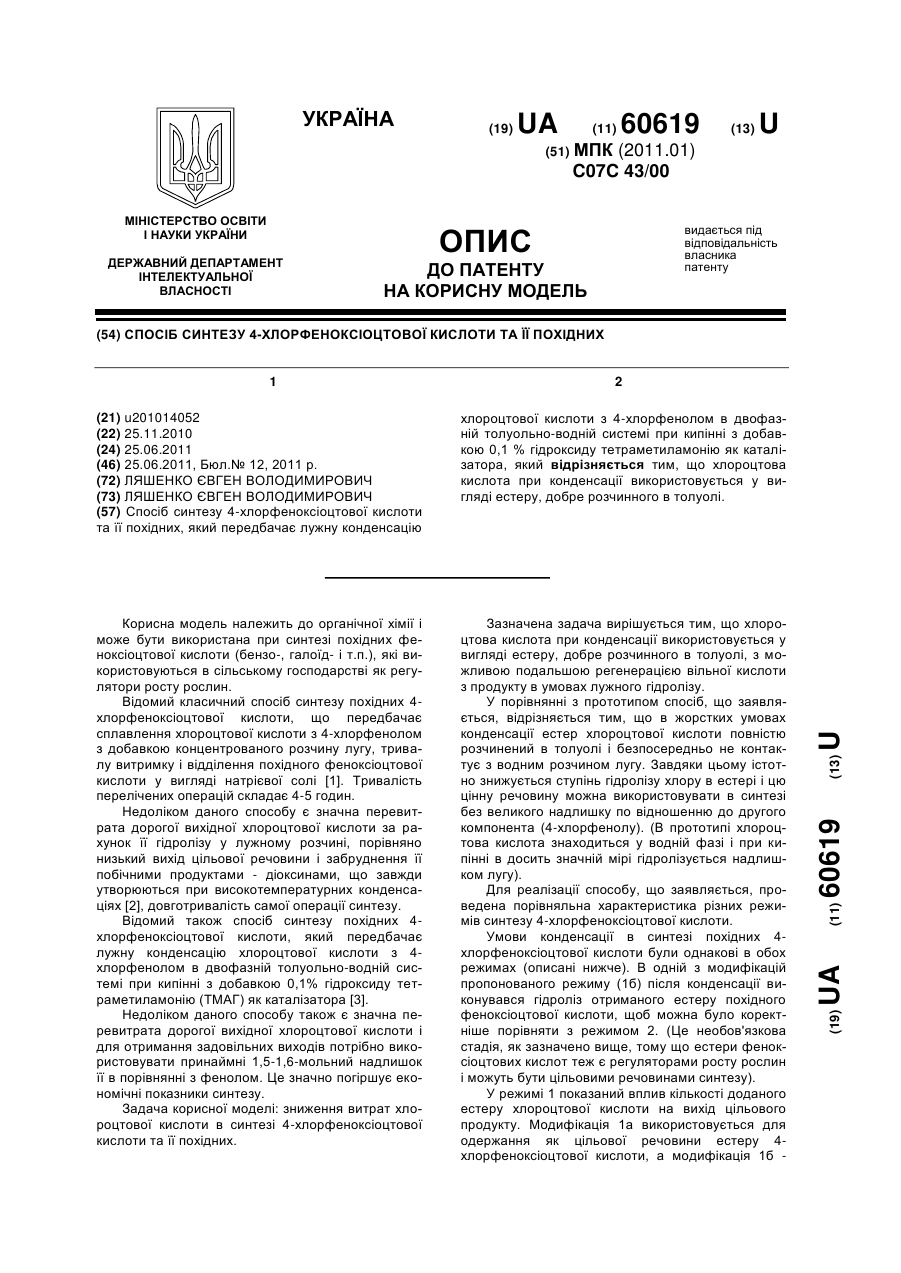 УКРАЇНА

(19) UA (11) 60619 (13) U

(51) МПК (2011.01)
C07C 43/00

МІНІСТЕРСТВО ОСВІТИ І НАУКИ УКРАЇНИ

ДЕРЖАВНИЙ ДЕПАРТАМЕНТ ІНТЕЛЕКТУАЛЬНОЇ ВЛАСНОСТІ

ОПИС
ДО ПАТЕНТУ
НА КОРИСНУ МОДЕЛЬ

видається під відповідальність власника патенту

(54) СПОСІБ СИНТЕЗУ 4-ХЛОРФЕНОКСІОЦТОВОЇ КИСЛОТИ ТА ЇЇ ПОХІДНИХ

1

(21) u201014052
(22) 25.11.2010
(24) 25.06.2011
(46) 25.06.2011, Бюл.№ 12, 2011 р.
(72) ЛЯШЕНКО ЄВГЕН ВОЛОДИМИРОВИЧ
(73) ЛЯШЕНКО ЄВГЕН ВОЛОДИМИРОВИЧ
(57) Спосіб синтезу 4-хлорфеноксіоцтової кислоти та її похідних, який передбачає лужну конденсацію

2

хлороцтової кислоти з 4-хлорфенолом в двофазній толуольно-водній системі при кипінні з добавкою 0,1 % гідроксиду тетраметиламонію як каталізатора, який відрізняється тим, що хлороцтова кислота при конденсації використовується у вигляді естеру, добре розчинного в толуолі.

Корисна модель належить до органічної хімії і може бути використана при синтезі похідних феноксіоцтової кислоти (бензо-, галоїд- і т.п.), які використовуються в сільському господарстві як регулятори росту рослин.

Відомий класичний спосіб синтезу похідних 4-хлорфеноксіоцтової кислоти, що передбачає сплавлення хлороцтової кислоти з 4-хлорфенолом з добавкою концентрованого розчину лугу, тривалу витримку і відділення похідного феноксіоцтової кислоти у вигляді натрієвої солі [1]. Тривалість перелічених операцій складає 4-5 годин.

Недоліком даного способу є значна перевитрата дорогої вихідної хлороцтової кислоти за рахунок її гідролізу у лужному розчині, порівняно низький вихід цільової речовини і забруднення її побічними продуктами - діоксинами, що завжди утворюються при високотемпературних конденсаціях [2], довготривалість самої операції синтезу.

Відомий також спосіб синтезу похідних 4-хлорфеноксіоцтової кислоти, який передбачає лужну конденсацію хлороцтової кислоти з 4-хлорфенолом в двофазній толуольно-водній системі при кипінні з добавкою 0,1% гідроксиду тетраметиламонію (ТМАГ) як каталізатора [3].

Недоліком даного способу також є значна перевитрата дорогої вихідної хлороцтової кислоти і для отримання задовільних виходів потрібно використовувати принаймні 1,5-1,6-мольний надлишок її в порівнянні з фенолом. Це значно погіршує економічні показники синтезу.

Задача корисної моделі: зниження витрат хлороцтової кислоти в синтезі 4-хлорфеноксіоцтової кислоти та її похідних.

Зазначена задача вирішується тим, що хлороцтова кислота при конденсації використовується у вигляді естеру, добре розчинного в толуолі, з можливою подальшою регенерацією вільної кислоти з продукту в умовах лужного гідролізу.

У порівнянні з прототипом спосіб, що заявляється, відрізняється тим, що в жорстких умовах конденсації естер хлороцтової кислоти повністю розчинений в толуолі і безпосередньо не контактує з водним розчином лугу. Завдяки цьому істотно знижується ступінь гідролізу хлору в естері і цю цінну речовину можна використовувати в синтезі без великого надлишку по відношенню до другого компонента (4-хлорфенолу). (В прототипі хлороцтова кислота знаходиться у водній фазі і при кипінні в досить значній мірі гідролізується надлишком лугу).

Для реалізації способу, що заявляється, проведена порівняльна характеристика різних режимів синтезу 4-хлорфеноксіоцтової кислоти.

Умови конденсації в синтезі похідних 4-хлорфеноксіоцтової кислоти були однакові в обох режимах (описані нижче). В одній з модифікацій пропонованого режиму (1б) після конденсації виконувався гідроліз отриманого естеру похідного феноксіоцтової кислоти, щоб можна було коректніше порівняти з режимом 2. (Це необов'язкова стадія, як зазначено вище, тому що естери феноксіоцтових кислот теж є регуляторами росту рослин і можуть бути цільовими речовинами синтезу).

У режимі 1 показаний вплив кількості доданого естеру хлороцтової кислоти на вихід цільового продукту. Модифікація 1а використовується для одержання як цільової речовини естеру 4-хлорфеноксіоцтової кислоти, а модифікація 1б -

(19) UA (11) 60619 (13) U